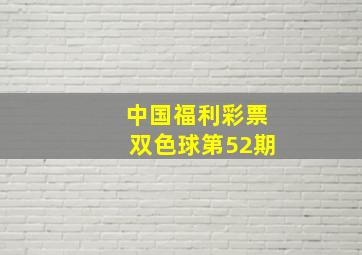 中国福利彩票
双色球第52期